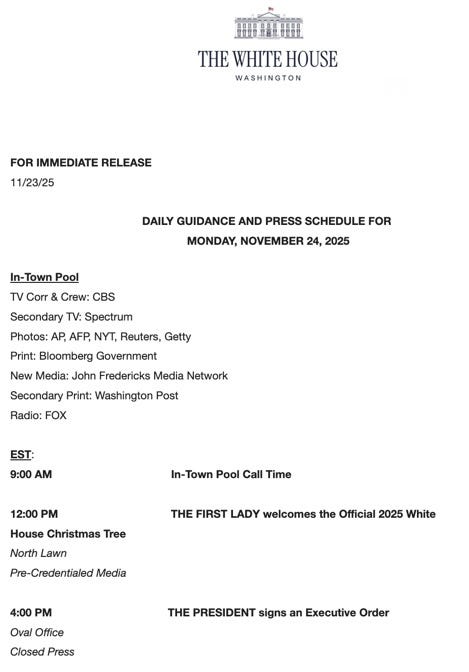 THE WHITE HOUSE
WASHINGTON

FOR IMMEDIATE RELEASE
11/23/25

DAILY GUIDANCE AND PRESS SCHEDULE FOR
MONDAY, NOVEMBER 24, 2025

In-Town Pool
TV Corr & Crew: CBS
Secondary TV: Spectrum
Photos: AP, AFP, NYT, Reuters, Getty
Print: Bloomberg Government
New Media: John Fredericks Media Network
Secondary Print: Washington Post
Radio: FOX

EST:
9:00 AM In-Town Pool Call Time

12:00 PM THE FIRST LADY welcomes the Official 2025 White House Christmas Tree
North Lawn
Pre-Credentialed Media

4:00 PM THE PRESIDENT signs an Executive Order
Oval Office
Closed Press